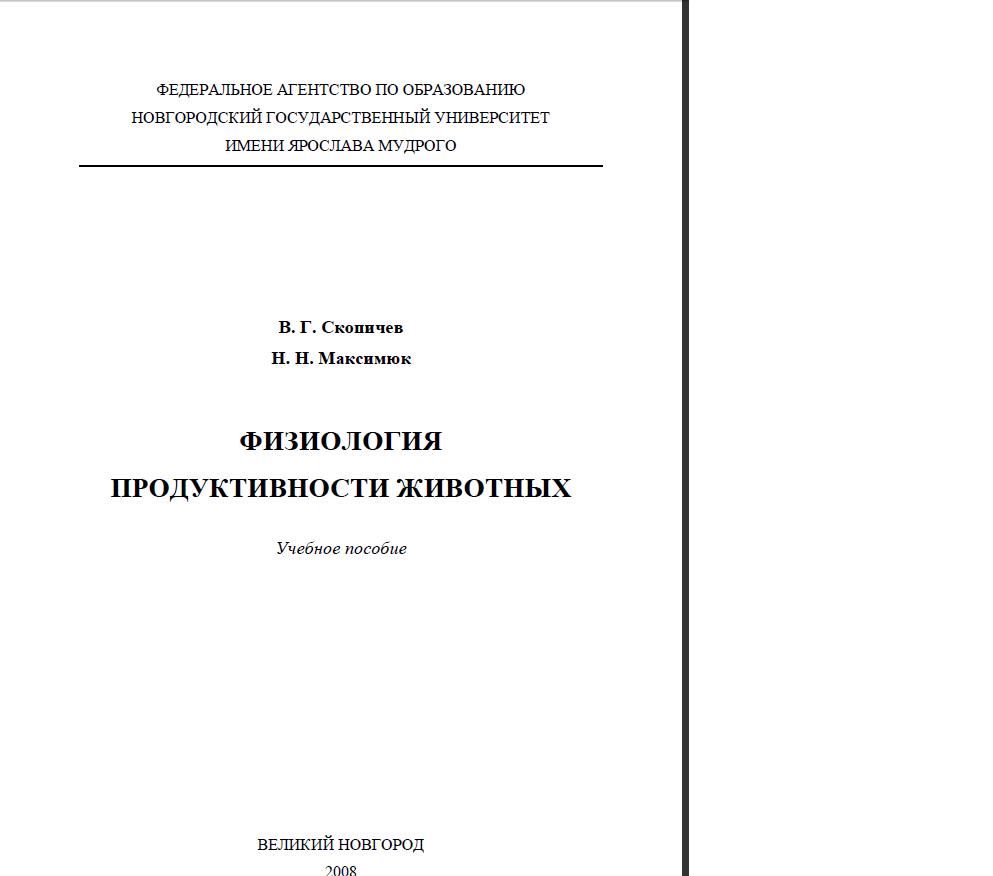 ФЕДЕРАЛЬНОЕ АГЕНТСТВО ПО ОБРАЗОВАНИЮ
НОВГОРОДСКИЙ ГОСУДАРСТВЕННЫЙ УНИВЕРСИТЕТ
ИМЕНИ ЯРОСЛАВА МУДРОГО

В. Г. Скопичев
Н. Н. Максимюк

ФИЗИОЛОГИЯ
ПРОДУКТИВНОСТИ ЖИВОТНЫХ

Учебное пособие

ВЕЛИКИЙ НОВГОРОД
2008